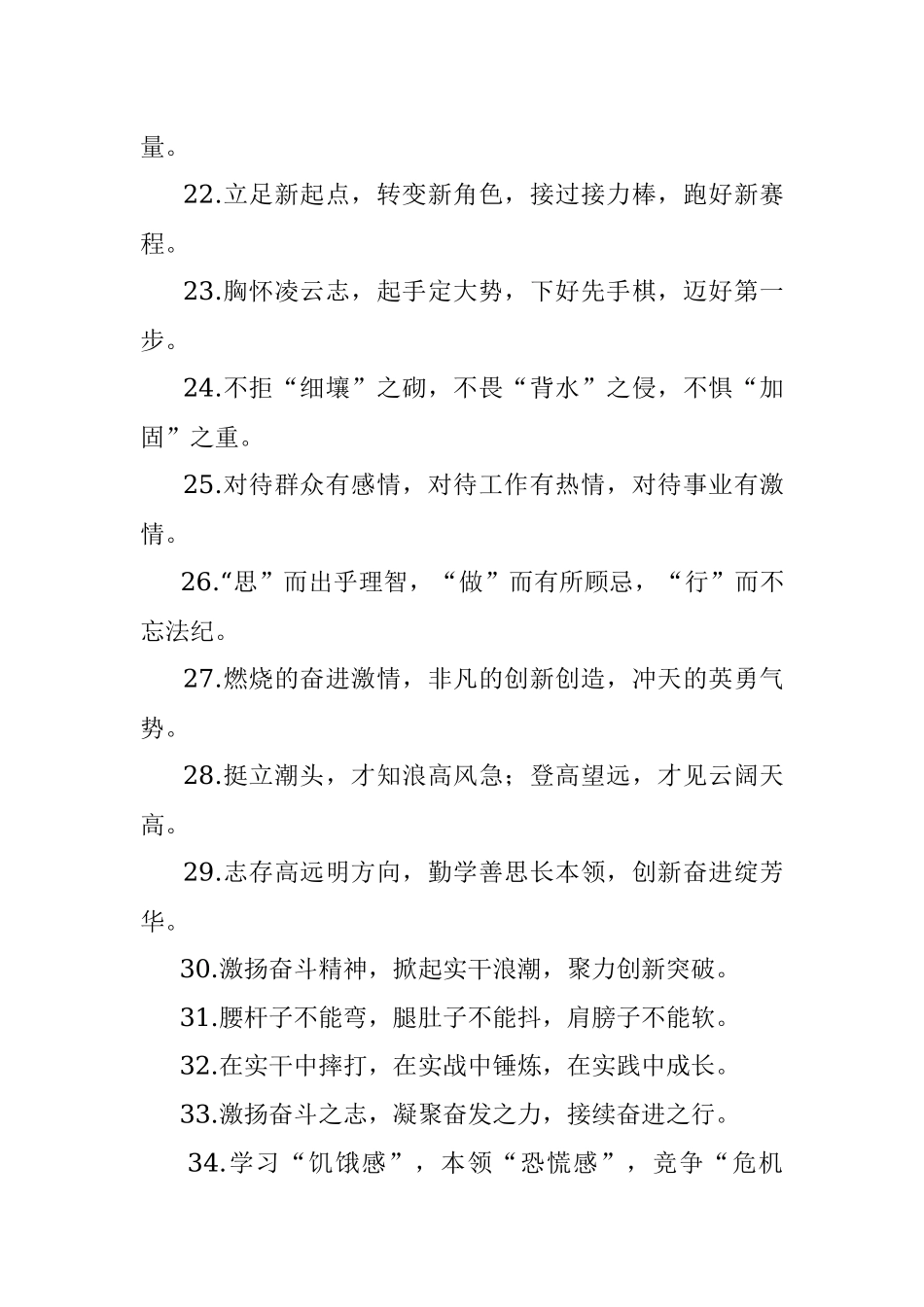 量。

22.立足新起点，转变新角色，接过接力棒，跑好新赛程。

23.胸怀凌云志，起手定大势，下好先手棋，迈好第一步。

24.不拒“细壤”之砌，不畏“背水”之侵，不惧“加固”之重。

25.对待群众有感情，对待工作有热情，对待事业有激情。

26.“思”而出乎理智，“做”而有所顾忌，“行”而不忘法纪。

27.燃烧的奋进激情，非凡的创新创造，冲天的英勇气势。

28.挺立潮头，才知浪高风急；登高望远，才见云阔天高。

29.志存高远明方向，勤学善思长本领，创新奋进绽芳华。

30.激扬奋斗精神，掀起实干浪潮，聚力创新突破。

31.腰杆子不能弯，腿肚子不能抖，肩膀子不能软。

32.在实干中摔打，在实战中锤炼，在实践中成长。

33.激扬奋斗之志，凝聚奋发之力，接续奋进之行。

34.学习“饥饿感”，本领“恐慌感”，竞争“危机